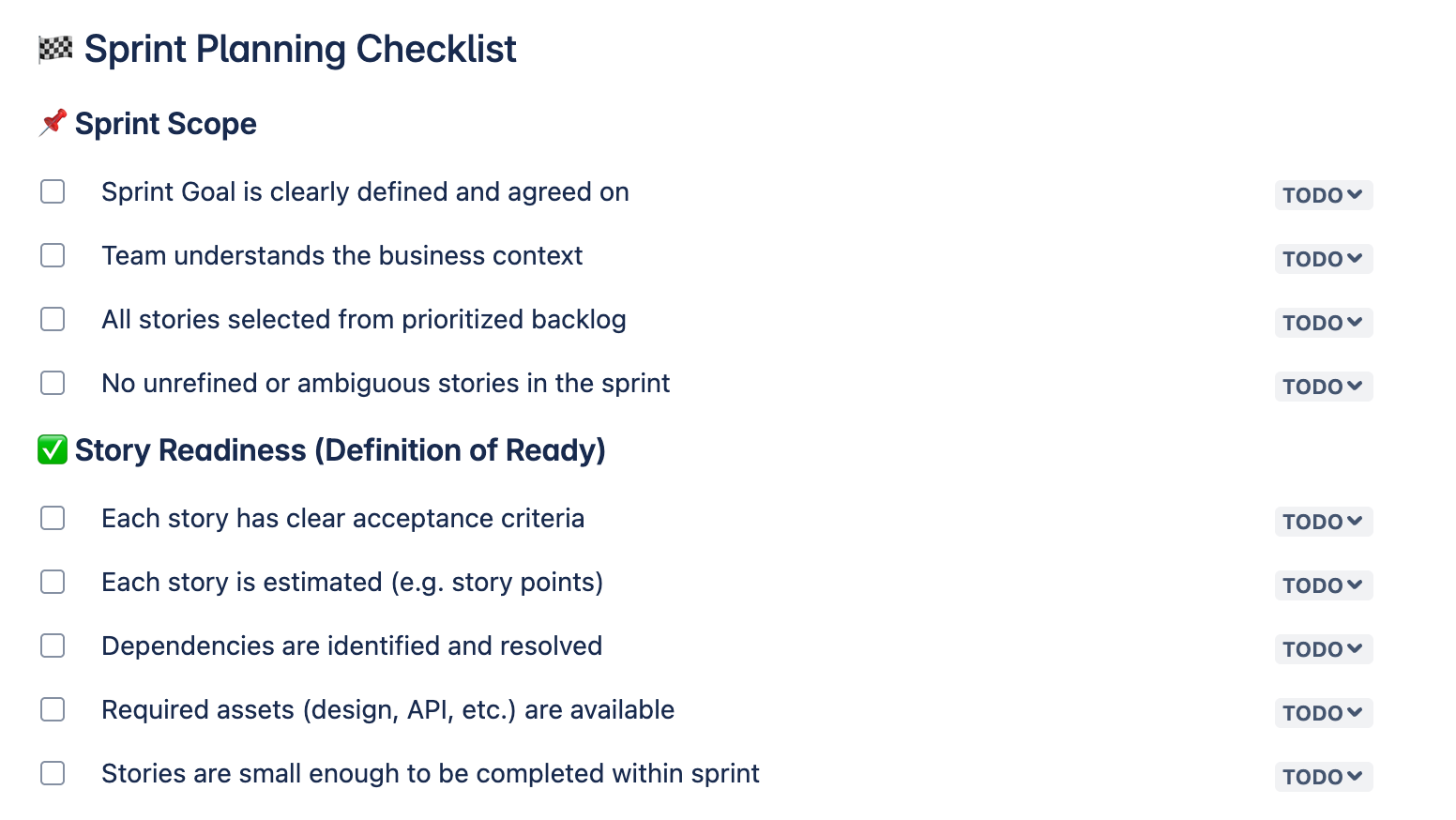 🏁 Sprint Planning Checklist

📌 Sprint Scope

Sprint Goal is clearly defined and agreed on TODO

Team understands the business context TODO

All stories selected from prioritized backlog TODO

No unrefined or ambiguous stories in the sprint TODO

✅ Story Readiness (Definition of Ready)

Each story has clear acceptance criteria TODO

Each story is estimated (e.g. story points) TODO

Dependencies are identified and resolved TODO

Required assets (design, API, etc.) are available TODO

Stories are small enough to be completed within sprint TODO